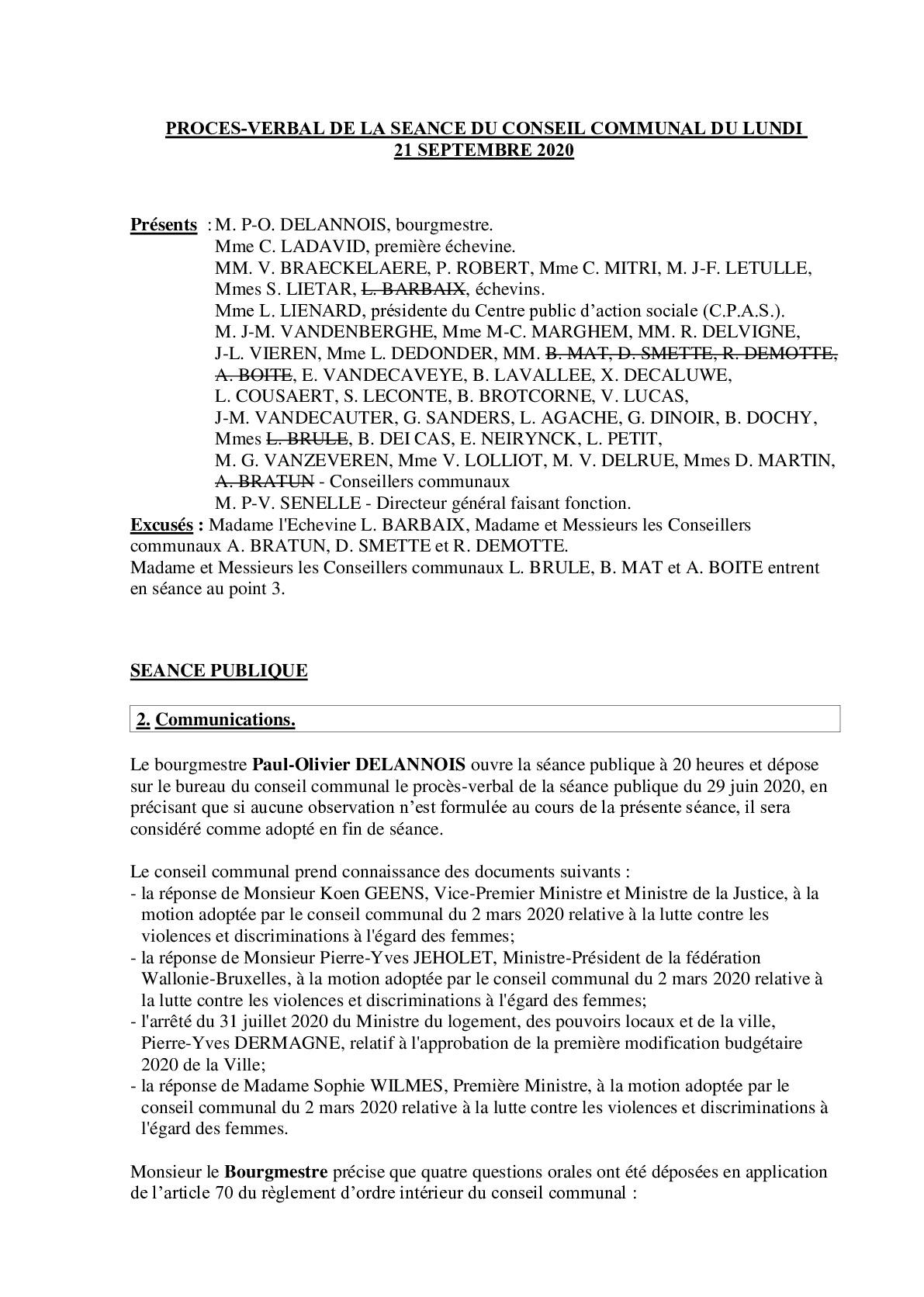 PROCES-VERBAL DE LA SEANCE DU CONSEIL COMMUNAL DU LUNDI 21 SEPTEMBRE 2020

Présents : M. P-O. DELANNOIS, bourgmestre.
Mme C. LADAVID, première échevine.
MM. V. BRAECKELAERE, P. ROBERT, Mme C. MITRI, M. J-F. LETULLE, Mmes S. LIETAR, L. BARBAIX, échevins.
Mme L. LIENARD, présidente du Centre public d'action sociale (C.P.A.S.).
M. J-M. VANDENBERGHE, Mme M-C. MARGHEM, MM. R. DELVIGNE, J-L. VIEREN, Mme L. DEDONDER, MM. B. MAT, D. SMETTE, R. DEMOTTE, A. BOITE, E. VANDECAVEYE, B. LAVALLEE, X. DECALUWE, L. COUSAERT, S. LECONTE, B. BROTCORNE, V. LUCAS, J-M. VANDECAUTER, G. SANDERS, L. AGACHE, G. DINOIR, B. DOCHY, Mmes L. BRULE, B. DEI CAS, E. NEIRYNCK, L. PETIT, M. G. VANZEVEREN, Mme V. LOLLIOT, M. V. DELRUE, Mmes D. MARTIN, A. BRATUN - Conseillers communaux
M. P-V. SENELLE - Directeur général faisant fonction.
Excusés : Madame l'Echevine L. BARBAIX, Madame et Messieurs les Conseillers communaux A. BRATUN, D. SMETTE et R. DEMOTTE.
Madame et Messieurs les Conseillers communaux L. BRULE, B. MAT et A. BOITE entrent en séance au point 3.

SEANCE PUBLIQUE

2. Communications.

Le bourgmestre Paul-Olivier DELANNOIS ouvre la séance publique à 20 heures et dépose sur le bureau du conseil communal le procès-verbal de la séance publique du 29 juin 2020, en précisant que si aucune observation n'est formulée au cours de la présente séance, il sera considéré comme adopté en fin de séance.

Le conseil communal prend connaissance des documents suivants :
- la réponse de Monsieur Koen GEENS, Vice-Premier Ministre et Ministre de la Justice, à la motion adoptée par le conseil communal du 2 mars 2020 relative à la lutte contre les violences et discriminations à l'égard des femmes;
- la réponse de Monsieur Pierre-Yves JEHOLET, Ministre-Président de la fédération Wallonie-Bruxelles, à la motion adoptée par le conseil communal du 2 mars 2020 relative à la lutte contre les violences et discriminations à l'égard des femmes;
- l'arrêté du 31 juillet 2020 du Ministre du logement, des pouvoirs locaux et de la ville, Pierre-Yves DERMAGNE, relatif à l'approbation de la première modification budgétaire 2020 de la Ville;
- la réponse de Madame Sophie WILMES, Première Ministre, à la motion adoptée par le conseil communal du 2 mars 2020 relative à la lutte contre les violences et discriminations à l'égard des femmes.

Monsieur le Bourgmestre précise que quatre questions orales ont été déposées en application de l'article 70 du règlement d'ordre intérieur du conseil communal :